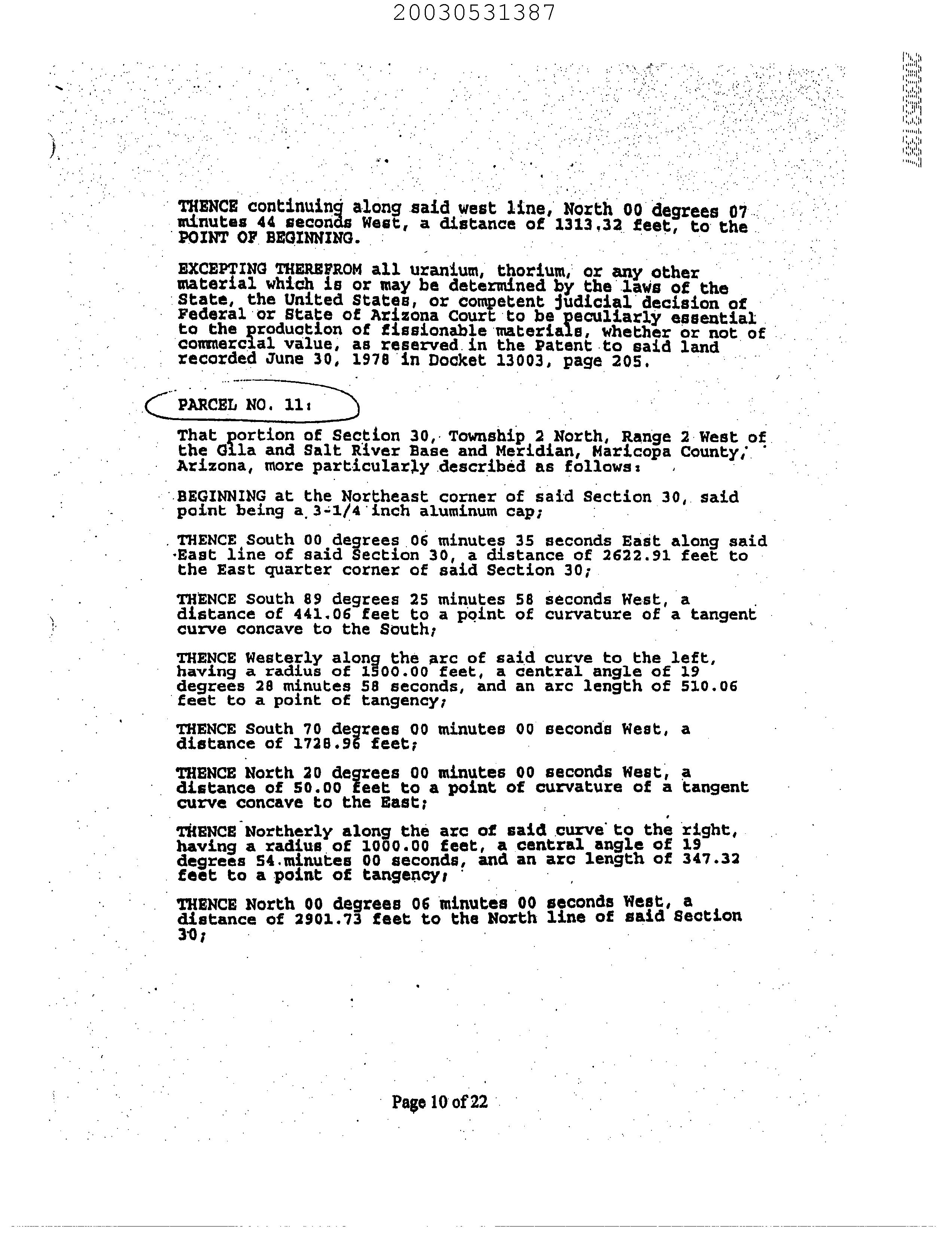 20030531387

20030531387

THENCE continuing along said west line, North 00 degrees 07 minutes 44 seconds West, a distance of 1313.32 feet, to the POINT OF BEGINNING.

EXCEPTING THEREFROM all uranium, thorium, or any other material which is or may be determined by the laws of the State, the United States, or competent judicial decision of Federal or State of Arizona Court to be peculiarly essential to the production of fissionable materials, whether or not of commercial value, as reserved in the Patent to said land recorded June 30, 1978 in Docket 13003, page 205.

PARCEL NO. 11:

That portion of Section 30, Township 2 North, Range 2 West of the Gila and Salt River Base and Meridian, Maricopa County, Arizona, more particularly described as follows:

BEGINNING at the Northeast corner of said Section 30, said point being a 3-1/4 inch aluminum cap;

THENCE South 00 degrees 06 minutes 35 seconds East along said East line of said Section 30, a distance of 2622.91 feet to the East quarter corner of said Section 30;

THENCE South 89 degrees 25 minutes 58 seconds West, a distance of 441.06 feet to a point of curvature of a tangent curve concave to the South;

THENCE Westerly along the arc of said curve to the left, having a radius of 1500.00 feet, a central angle of 19 degrees 28 minutes 58 seconds, and an arc length of 510.06 feet to a point of tangency;

THENCE South 70 degrees 00 minutes 00 seconds West, a distance of 1728.96 feet;

THENCE North 20 degrees 00 minutes 00 seconds West, a distance of 50.00 feet to a point of curvature of a tangent curve concave to the East;

THENCE Northerly along the arc of said curve to the right, having a radius of 1000.00 feet, a central angle of 19 degrees 54 minutes 00 seconds, and an arc length of 347.32 feet to a point of tangency;

THENCE North 00 degrees 06 minutes 00 seconds West, a distance of 2901.73 feet to the North line of said Section 30;

Page 10 of 22